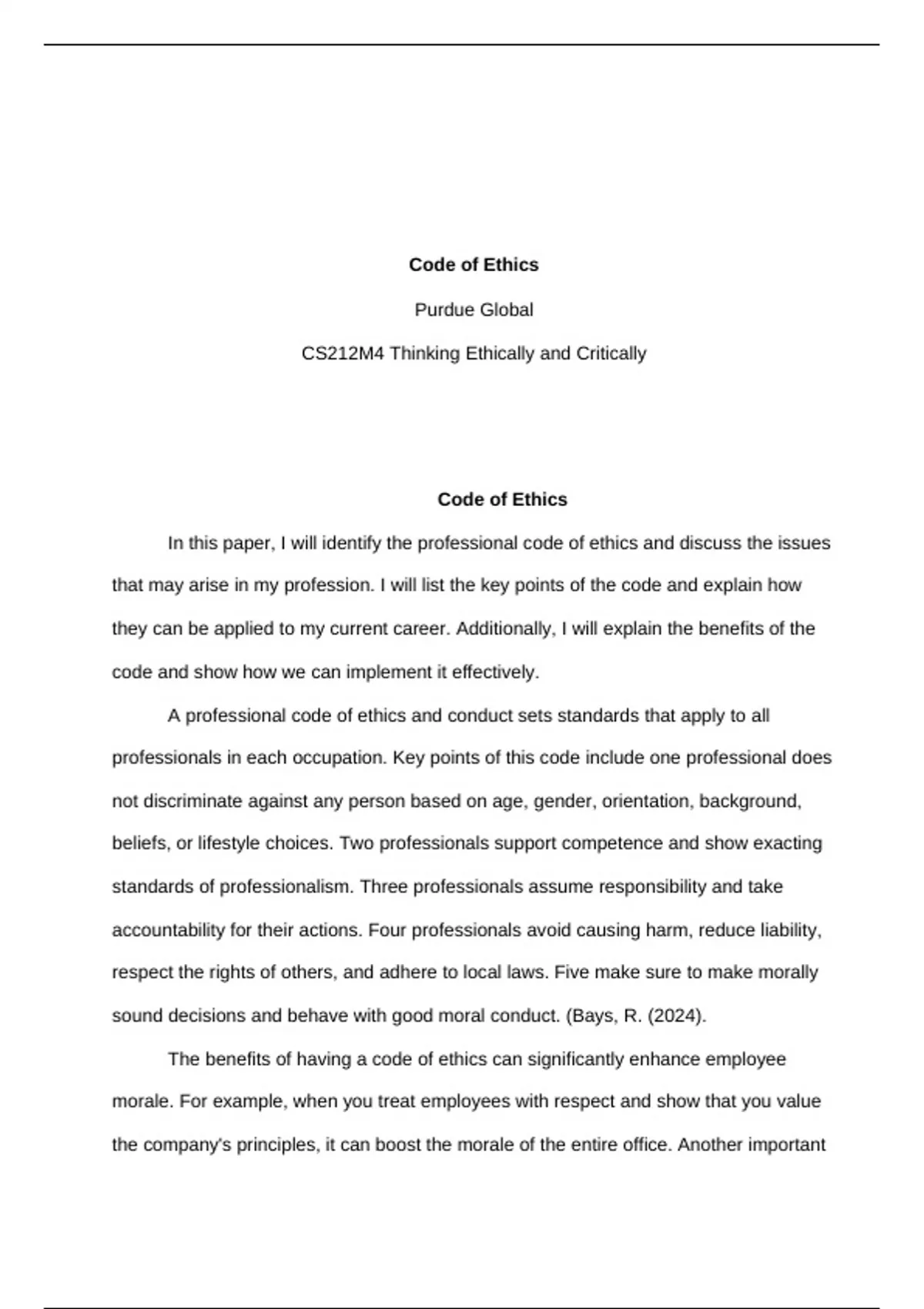 Code of Ethics

Purdue Global

CS212M4 Thinking Ethically and Critically

Code of Ethics

In this paper, I will identify the professional code of ethics and discuss the issues that may arise in my profession. I will list the key points of the code and explain how they can be applied to my current career. Additionally, I will explain the benefits of the code and show how we can implement it effectively.

A professional code of ethics and conduct sets standards that apply to all professionals in each occupation. Key points of this code include one professional does not discriminate against any person based on age, gender, orientation, background, beliefs, or lifestyle choices. Two professionals support competence and show exacting standards of professionalism. Three professionals assume responsibility and take accountability for their actions. Four professionals avoid causing harm, reduce liability, respect the rights of others, and adhere to local laws. Five make sure to make morally sound decisions and behave with good moral conduct. (Bays, R. (2024).

The benefits of having a code of ethics can significantly enhance employee morale. For example, when you treat employees with respect and show that you value the company's principles, it can boost the morale of the entire office. Another important